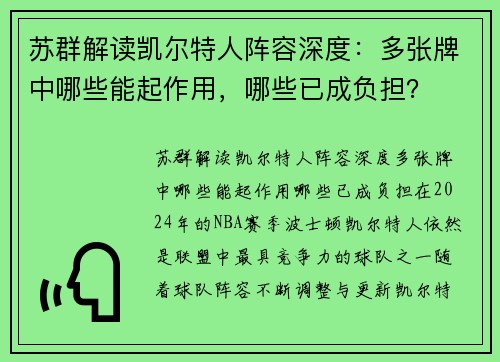 苏群解读凯尔特人阵容深度：多张牌中哪些能起作用，哪些已成负担？

苏群解读凯尔特人阵容深度多张牌中哪些能起作用哪些已成负担在2024年的NBA赛季波士顿凯尔特人依然是联盟中最具竞争力的球队之一随着球队阵容不断调整与更新凯尔特